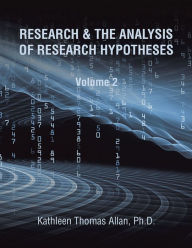 RESEARCH & THE ANALYSIS OF RESEARCH HYPOTHESES

Volume 2

Kathleen Thomas Allan, Ph.D.